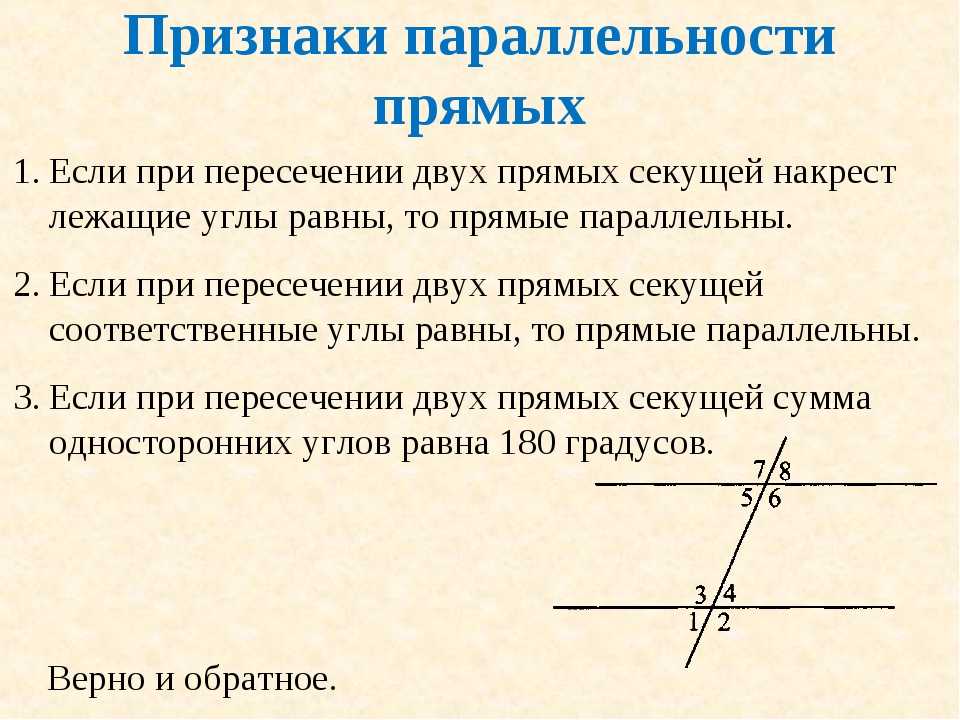 Признаки параллельности прямых

1. Если при пересечении двух прямых секущей накрест лежащие углы равны, то прямые параллельны.

2. Если при пересечении двух прямых секущей соответственные углы равны, то прямые параллельны.

3. Если при пересечении двух прямых секущей сумма односторонних углов равна 180 градусов.

7 8
5 6
3 4
1 2

Верно и обратное.